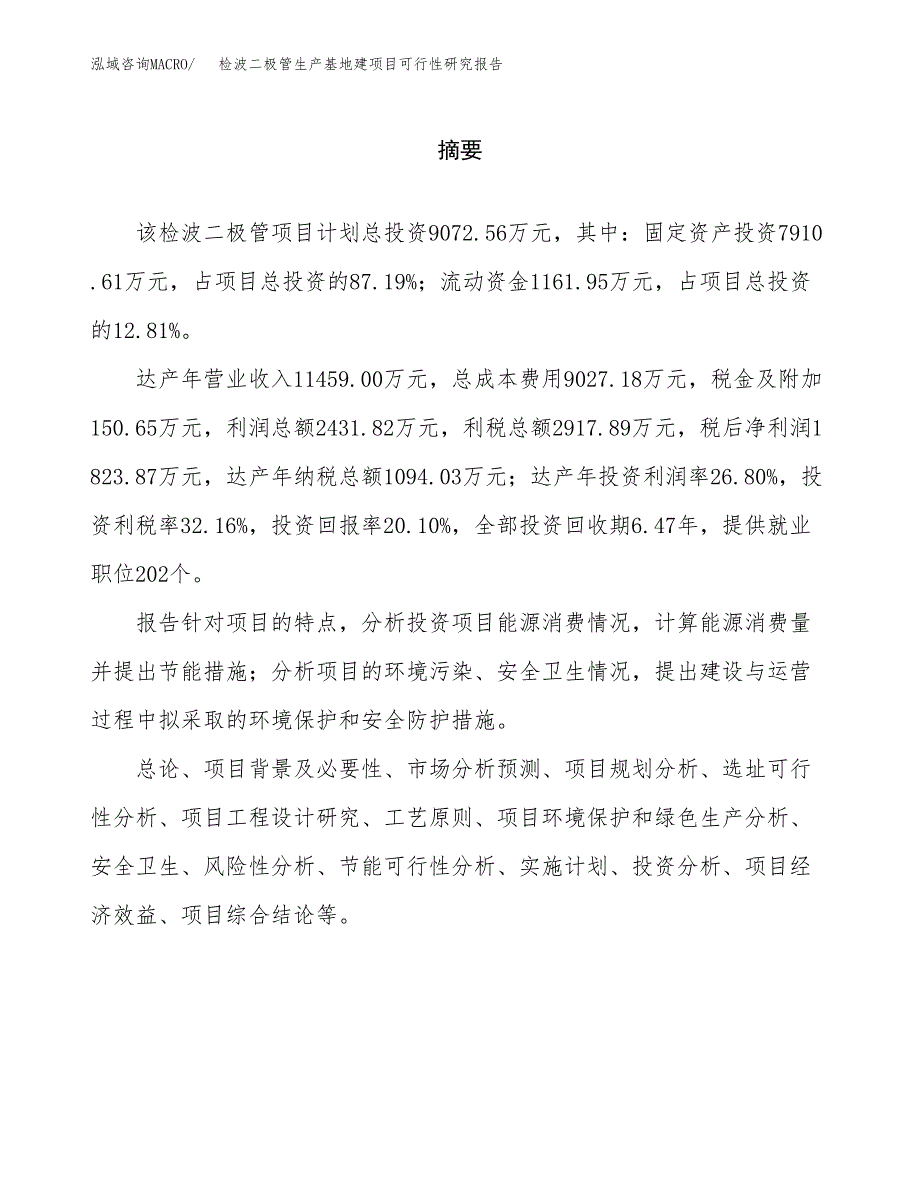 泓域咨询MACRO/　检波二极管生产基地建项目可行性研究报告

摘要

该检波二极管项目计划总投资9072.56万元，其中：固定资产投资7910.61万元，占项目总投资的87.19%；流动资金1161.95万元，占项目总投资的12.81%。

达产年营业收入11459.00万元，总成本费用9027.18万元，税金及附加150.65万元，利润总额2431.82万元，利税总额2917.89万元，税后净利润1823.87万元，达产年纳税总额1094.03万元；达产年投资利润率26.80%，投资利税率32.16%，投资回报率20.10%，全部投资回收期6.47年，提供就业职位202个。

报告针对项目的特点，分析投资项目能源消费情况，计算能源消费量并提出节能措施；分析项目的环境污染、安全卫生情况，提出建设与运营过程中拟采取的环境保护和安全防护措施。

总论、项目背景及必要性、市场分析预测、项目规划分析、选址可行性分析、项目工程设计研究、工艺原则、项目环境保护和绿色生产分析、安全卫生、风险性分析、节能可行性分析、实施计划、投资分析、项目经济效益、项目综合结论等。